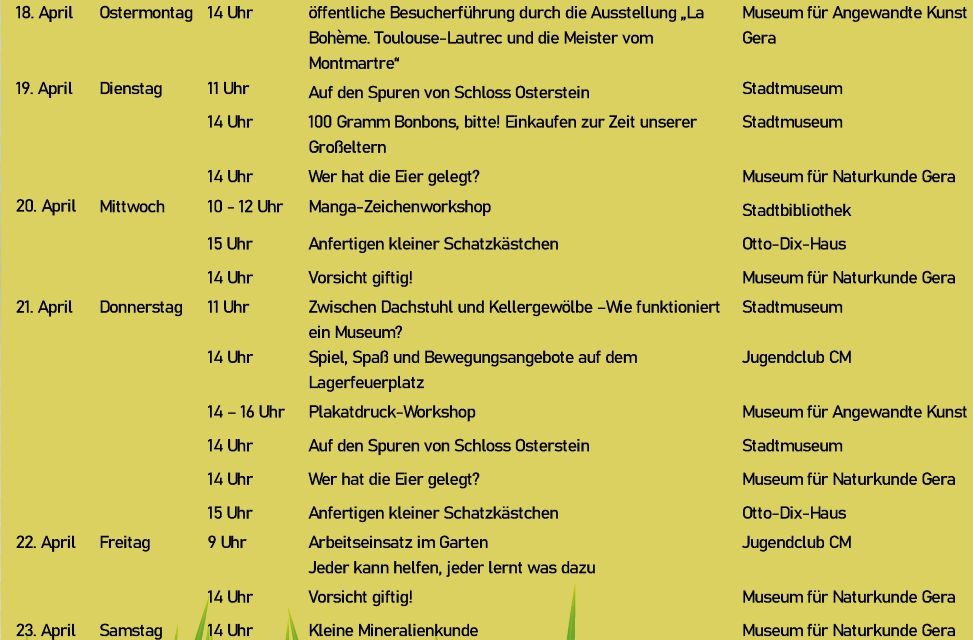 | | | | | |
|---|---|---|---|---|
| 18. April | Ostermontag | 14 Uhr | öffentliche Besucherführung durch die Ausstellung „La Bohème. Toulouse-Lautrec und die Meister vom Montmartre“ | Museum für Angewandte Kunst Gera |
| 19. April | Dienstag | 11 Uhr | Auf den Spuren von Schloss Osterstein | Stadtmuseum |
| | | 14 Uhr | 100 Gramm Bonbons, bitte! Einkaufen zur Zeit unserer Großeltern | Stadtmuseum |
| | | 14 Uhr | Wer hat die Eier gelegt? | Museum für Naturkunde Gera |
| 20. April | Mittwoch | 10 - 12 Uhr | Manga-Zeichenworkshop | Stadtbibliothek |
| | | 15 Uhr | Anfertigen kleiner Schatzkästchen | Otto-Dix-Haus |
| | | 14 Uhr | Vorsicht giftig! | Museum für Naturkunde Gera |
| 21. April | Donnerstag | 11 Uhr | Zwischen Dachstuhl und Kellergewölbe –Wie funktioniert ein Museum? | Stadtmuseum |
| | | 14 Uhr | Spiel, Spaß und Bewegungsangebote auf dem Lagerfeuerplatz | Jugendclub CM |
| | | 14 – 16 Uhr | Plakatdruck-Workshop | Museum für Angewandte Kunst |
| | | 14 Uhr | Auf den Spuren von Schloss Osterstein | Stadtmuseum |
| | | 14 Uhr | Wer hat die Eier gelegt? | Museum für Naturkunde Gera |
| | | 15 Uhr | Anfertigen kleiner Schatzkästchen | Otto-Dix-Haus |
| 22. April | Freitag | 9 Uhr | Arbeitseinsatz im Garten Jeder kann helfen, jeder lernt was dazu | Jugendclub CM |
| | | 14 Uhr | Vorsicht giftig! | Museum für Naturkunde Gera |
| 23. April | Samstag | 14 Uhr | Kleine Mineralienkunde | Museum für Naturkunde Gera |